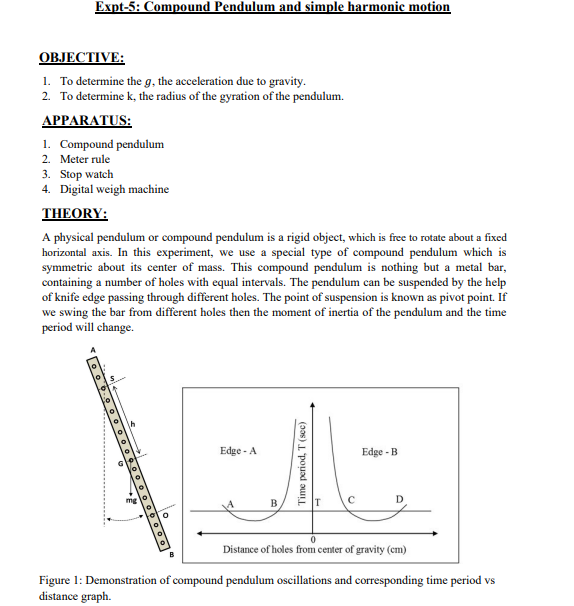 Expt-5: Compound Pendulum and simple harmonic motion

OBJECTIVE:

1. To determine the $g$, the acceleration due to gravity.
2. To determine k, the radius of the gyration of the pendulum.

APPARATUS:

1. Compound pendulum
2. Meter rule
3. Stop watch
4. Digital weigh machine

THEORY:

A physical pendulum or compound pendulum is a rigid object, which is free to rotate about a fixed horizontal axis. In this experiment, we use a special type of compound pendulum which is symmetric about its center of mass. This compound pendulum is nothing but a metal bar, containing a number of holes with equal intervals. The pendulum can be suspended by the help of knife edge passing through different holes. The point of suspension is known as pivot point. If we swing the bar from different holes then the moment of inertia of the pendulum and the time period will change.

A
S
h
G
mg
O
B

Edge - A
Edge - B
Time period, T (sec)
A
B
T
C
D
0
Distance of holes from center of gravity (cm)

Figure 1: Demonstration of compound pendulum oscillations and corresponding time period vs distance graph.